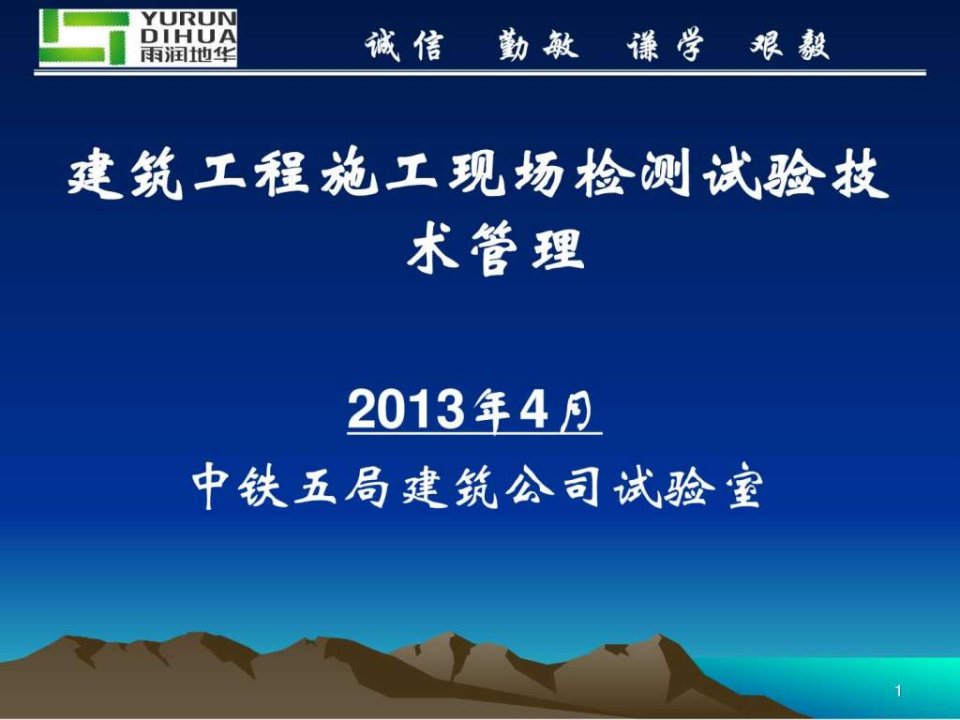 YURUN DIHUA 雨润地华

诚信 勤敏 谦学 艰毅

建筑工程施工现场检测试验技术管理

2013年4月

中铁五局建筑公司试验室

1